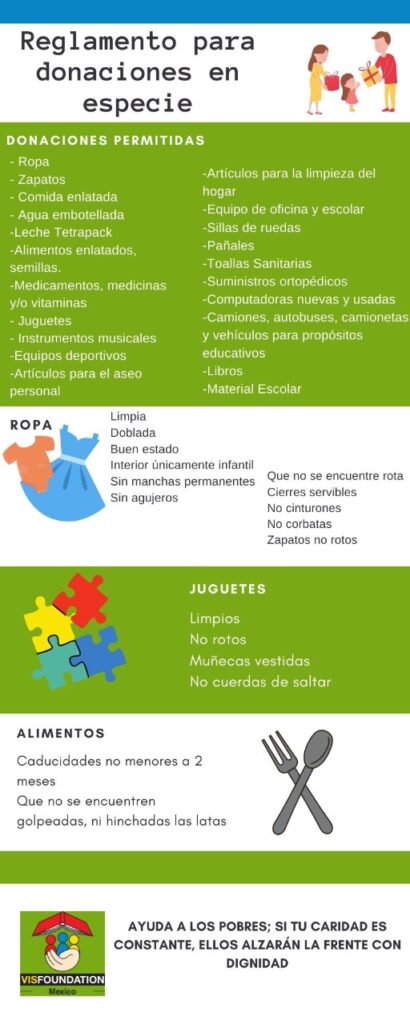 Reglamento para donaciones en especie

DONACIONES PERMITIDAS

- Ropa
- Zapatos
- Comida enlatada
- Agua embotellada
-Leche Tetrapack
-Alimentos enlatados, semillas.
-Medicamentos, medicinas y/o vitaminas
- Juguetes
- Instrumentos musicales
-Equipos deportivos
-Artículos para el aseo personal

-Artículos para la limpieza del hogar
-Equipo de oficina y escolar
-Sillas de ruedas
-Pañales
-Toallas Sanitarias
-Suministros ortopédicos
-Computadoras nuevas y usadas
-Camiones, autobuses, camionetas y vehículos para propósitos educativos
-Libros
-Material Escolar

ROPA

Limpia
Doblada
Buen estado
Interior únicamente infantil
Sin manchas permanentes
Sin agujeros

Que no se encuentre rota
Cierres servibles
No cinturones
No corbatas
Zapatos no rotos

JUGUETES

Limpios
No rotos
Muñecas vestidas
No cuerdas de saltar

ALIMENTOS

Caducidades no menores a 2 meses
Que no se encuentren golpeadas, ni hinchadas las latas

VISFOUNDATION
Mexico

AYUDA A LOS POBRES; SI TU CARIDAD ES CONSTANTE, ELLOS ALZARÁN LA FRENTE CON DIGNIDAD